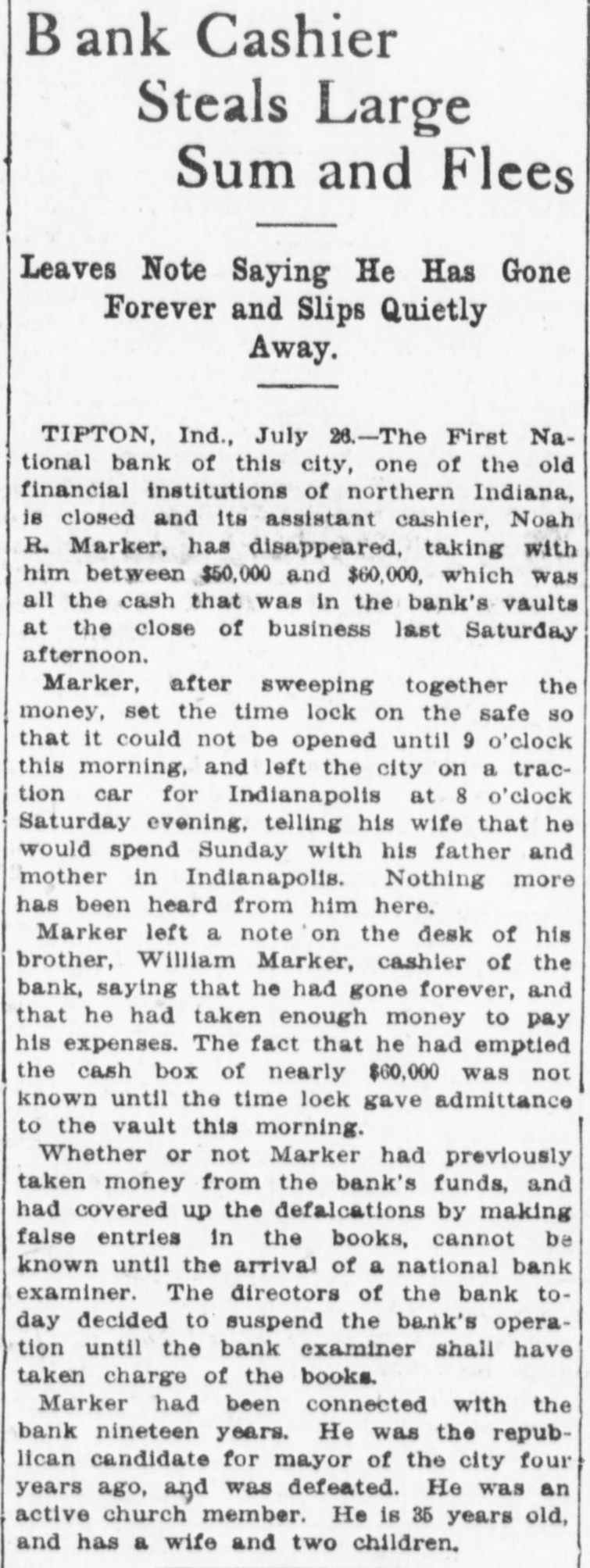 Bank Cashier Steals Large Sum and Flees

Leaves Note Saying He Has Gone Forever and Slips Quietly Away.

TIPTON, Ind., July 26.—The First National bank of this city, one of the old financial institutions of northern Indiana, is closed and its assistant cashier, Noah R. Marker, has disappeared, taking with him between $50,000 and $60,000, which was all the cash that was in the bank's vaults at the close of business last Saturday afternoon.

Marker, after sweeping together the money, set the time lock on the safe so that it could not be opened until 9 o'clock this morning, and left the city on a traction car for Indianapolis at 8 o'clock Saturday evening, telling his wife that he would spend Sunday with his father and mother in Indianapolis. Nothing more has been heard from him here.

Marker left a note on the desk of his brother, William Marker, cashier of the bank, saying that he had gone forever, and that he had taken enough money to pay his expenses. The fact that he had emptied the cash box of nearly $60,000 was not known until the time lock gave admittance to the vault this morning.

Whether or not Marker had previously taken money from the bank's funds, and had covered up the defalcations by making false entries in the books, cannot be known until the arrival of a national bank examiner. The directors of the bank today decided to suspend the bank's operation until the bank examiner shall have taken charge of the books.

Marker had been connected with the bank nineteen years. He was the republican candidate for mayor of the city four years ago, and was defeated. He was an active church member. He is 35 years old, and has a wife and two children.